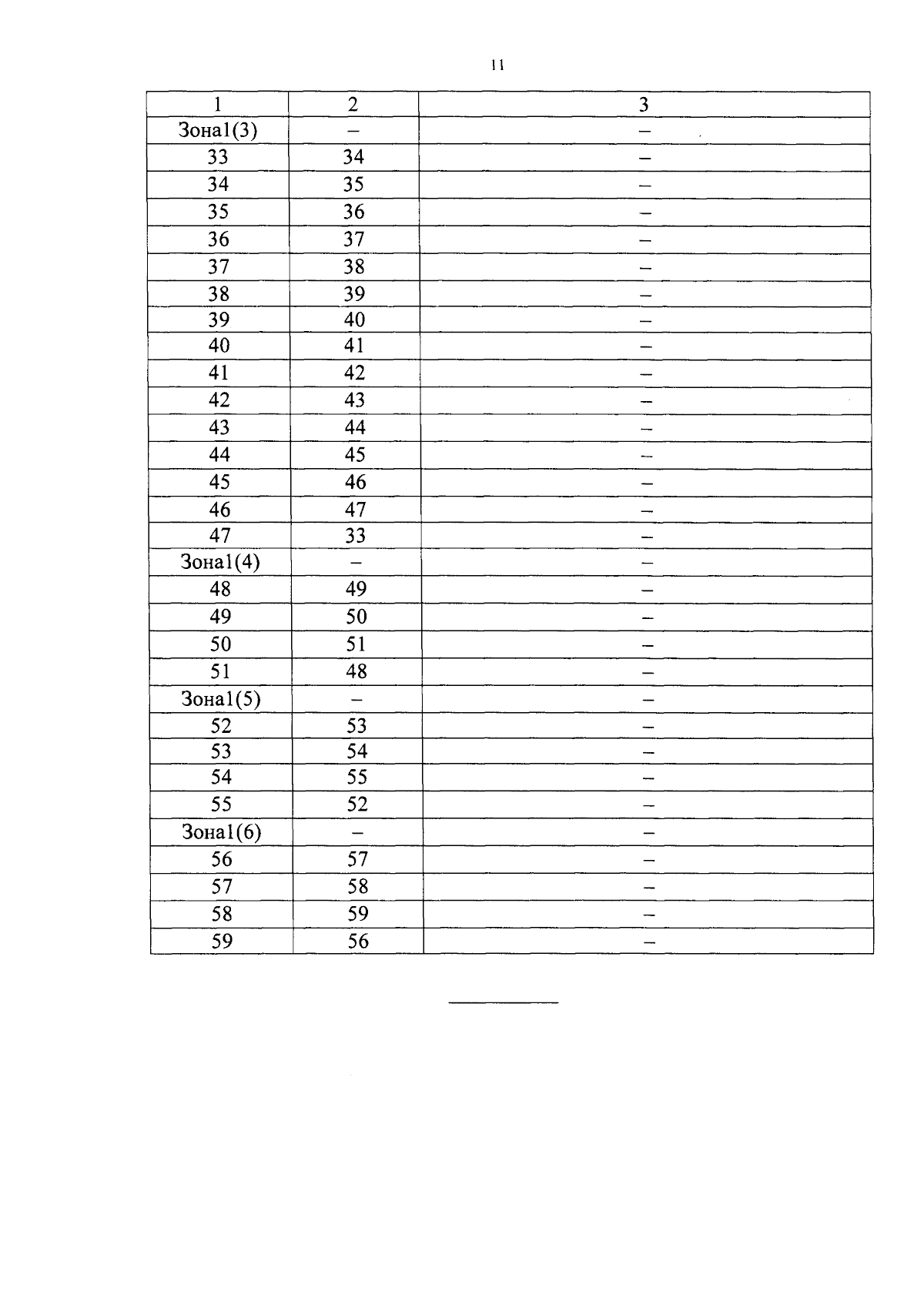 11

| 1 | 2 | 3 |
|---|---|---|
| Зона1(3) | – | – |
| 33 | 34 | – |
| 34 | 35 | – |
| 35 | 36 | – |
| 36 | 37 | – |
| 37 | 38 | – |
| 38 | 39 | – |
| 39 | 40 | – |
| 40 | 41 | – |
| 41 | 42 | – |
| 42 | 43 | – |
| 43 | 44 | – |
| 44 | 45 | – |
| 45 | 46 | – |
| 46 | 47 | – |
| 47 | 33 | – |
| Зона1(4) | – | – |
| 48 | 49 | – |
| 49 | 50 | – |
| 50 | 51 | – |
| 51 | 48 | – |
| Зона1(5) | – | – |
| 52 | 53 | – |
| 53 | 54 | – |
| 54 | 55 | – |
| 55 | 52 | – |
| Зона1(6) | – | – |
| 56 | 57 | – |
| 57 | 58 | – |
| 58 | 59 | – |
| 59 | 56 | – |